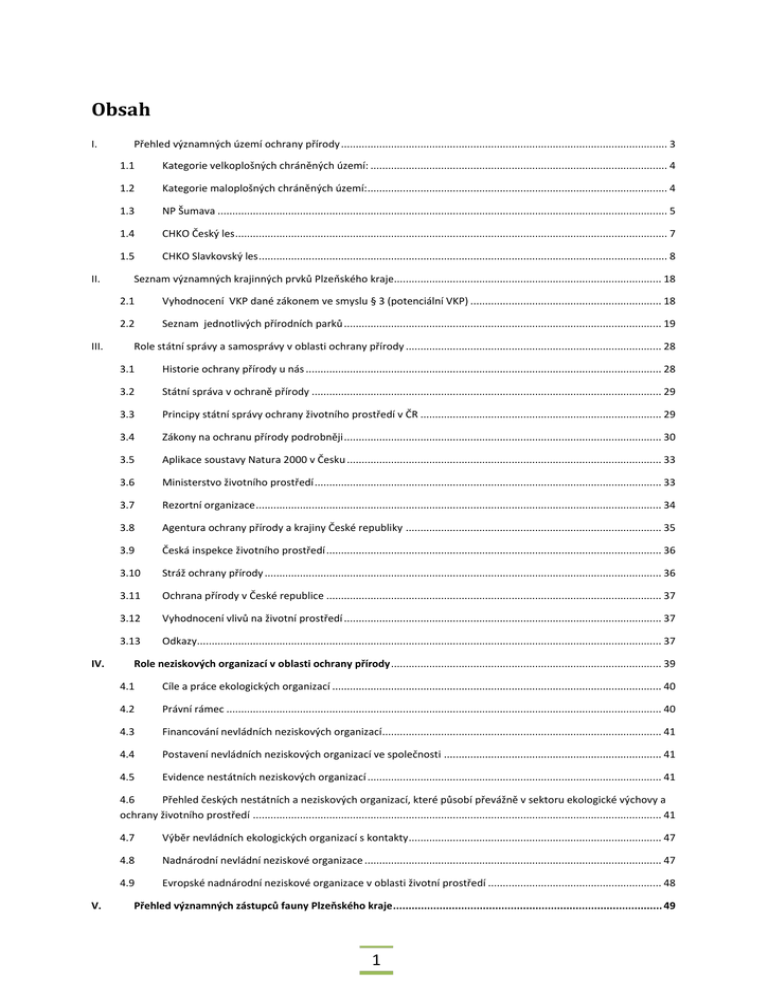 Obsah

I. Přehled významných území ochrany přírody 3

1.1 Kategorie velkoplošných chráněných území: 4

1.2 Kategorie maloplošných chráněných území: 4

1.3 NP Šumava 5

1.4 CHKO Český les 7

1.5 CHKO Slavkovský les 8

II. Seznam významných krajinných prvků Plzeňského kraje 18

2.1 Vyhodnocení VKP dané zákonem ve smyslu § 3 (potenciální VKP) 18

2.2 Seznam jednotlivých přírodních parků 19

III. Role státní správy a samosprávy v oblasti ochrany přírody 28

3.1 Historie ochrany přírody u nás 28

3.2 Státní správa v ochraně přírody 29

3.3 Principy státní správy ochrany životního prostředí v ČR 29

3.4 Zákony na ochranu přírody podrobněji 30

3.5 Aplikace soustavy Natura 2000 v Česku 33

3.6 Ministerstvo životního prostředí 33

3.7 Rezortní organizace 34

3.8 Agentura ochrany přírody a krajiny České republiky 35

3.9 Česká inspekce životního prostředí 36

3.10 Stráž ochrany přírody 36

3.11 Ochrana přírody v České republice 37

3.12 Vyhodnocení vlivů na životní prostředí 37

3.13 Odkazy 37

IV. Role neziskových organizací v oblasti ochrany přírody 39

4.1 Cíle a práce ekologických organizací 40

4.2 Právní rámec 40

4.3 Financování nevládních neziskových organizací 41

4.4 Postavení nevládních neziskových organizací ve společnosti 41

4.5 Evidence nestátních neziskových organizací 41

4.6 Přehled českých nestátních a neziskových organizací, které působí převážně v sektoru ekologické výchovy a ochrany životního prostředí 41

4.7 Výběr nevládních ekologických organizací s kontakty 47

4.8 Nadnárodní nevládní neziskové organizace 47

4.9 Evropské nadnárodní neziskové organizace v oblasti životní prostředí 48

V. Přehled významných zástupců fauny Plzeňského kraje 49

1